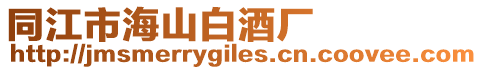 同江市海山白酒厂
http://jmsmerrygiles.cn.coovee.com